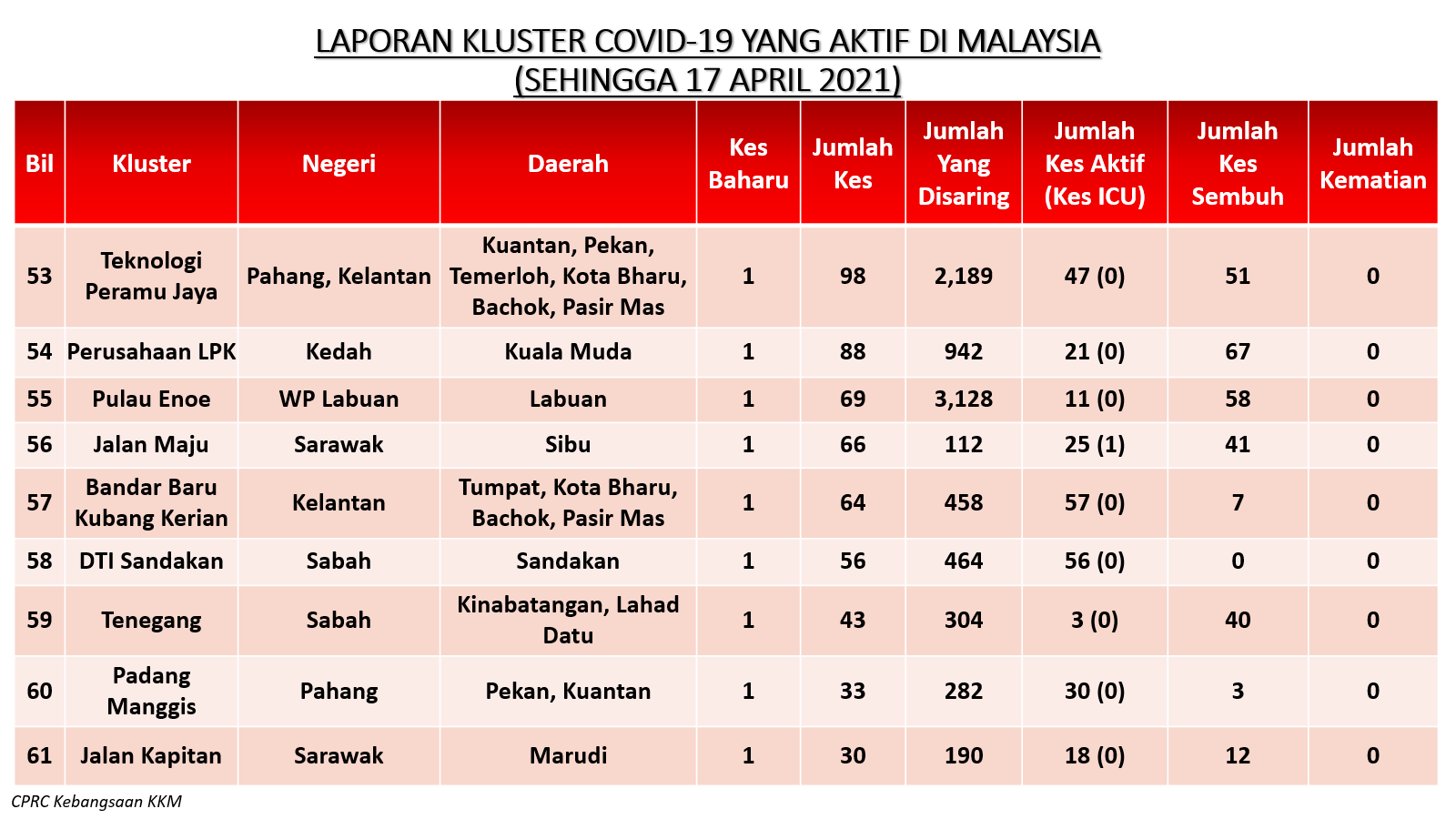 LAPORAN KLUSTER COVID-19 YANG AKTIF DI MALAYSIA
(SEHINGGA 17 APRIL 2021)

| Bil | Kluster | Negeri | Daerah | Kes Baharu | Jumlah Kes | Jumlah Yang Disaring | Jumlah Kes Aktif (Kes ICU) | Jumlah Kes Sembuh | Jumlah Kematian |
|---|---|---|---|---|---|---|---|---|---|
| 53 | Teknologi Peramu Jaya | Pahang, Kelantan | Kuantan, Pekan, Temerloh, Kota Bharu, Bachok, Pasir Mas | 1 | 98 | 2,189 | 47 (0) | 51 | 0 |
| 54 | Perusahaan LPK | Kedah | Kuala Muda | 1 | 88 | 942 | 21 (0) | 67 | 0 |
| 55 | Pulau Enoe | WP Labuan | Labuan | 1 | 69 | 3,128 | 11 (0) | 58 | 0 |
| 56 | Jalan Maju | Sarawak | Sibu | 1 | 66 | 112 | 25 (1) | 41 | 0 |
| 57 | Bandar Baru Kubang Kerian | Kelantan | Tumpat, Kota Bharu, Bachok, Pasir Mas | 1 | 64 | 458 | 57 (0) | 7 | 0 |
| 58 | DTI Sandakan | Sabah | Sandakan | 1 | 56 | 464 | 56 (0) | 0 | 0 |
| 59 | Tenegang | Sabah | Kinabatangan, Lahad Datu | 1 | 43 | 304 | 3 (0) | 40 | 0 |
| 60 | Padang Manggis | Pahang | Pekan, Kuantan | 1 | 33 | 282 | 30 (0) | 3 | 0 |
| 61 | Jalan Kapitan | Sarawak | Marudi | 1 | 30 | 190 | 18 (0) | 12 | 0 |

CPRC Kebangsaan KKM